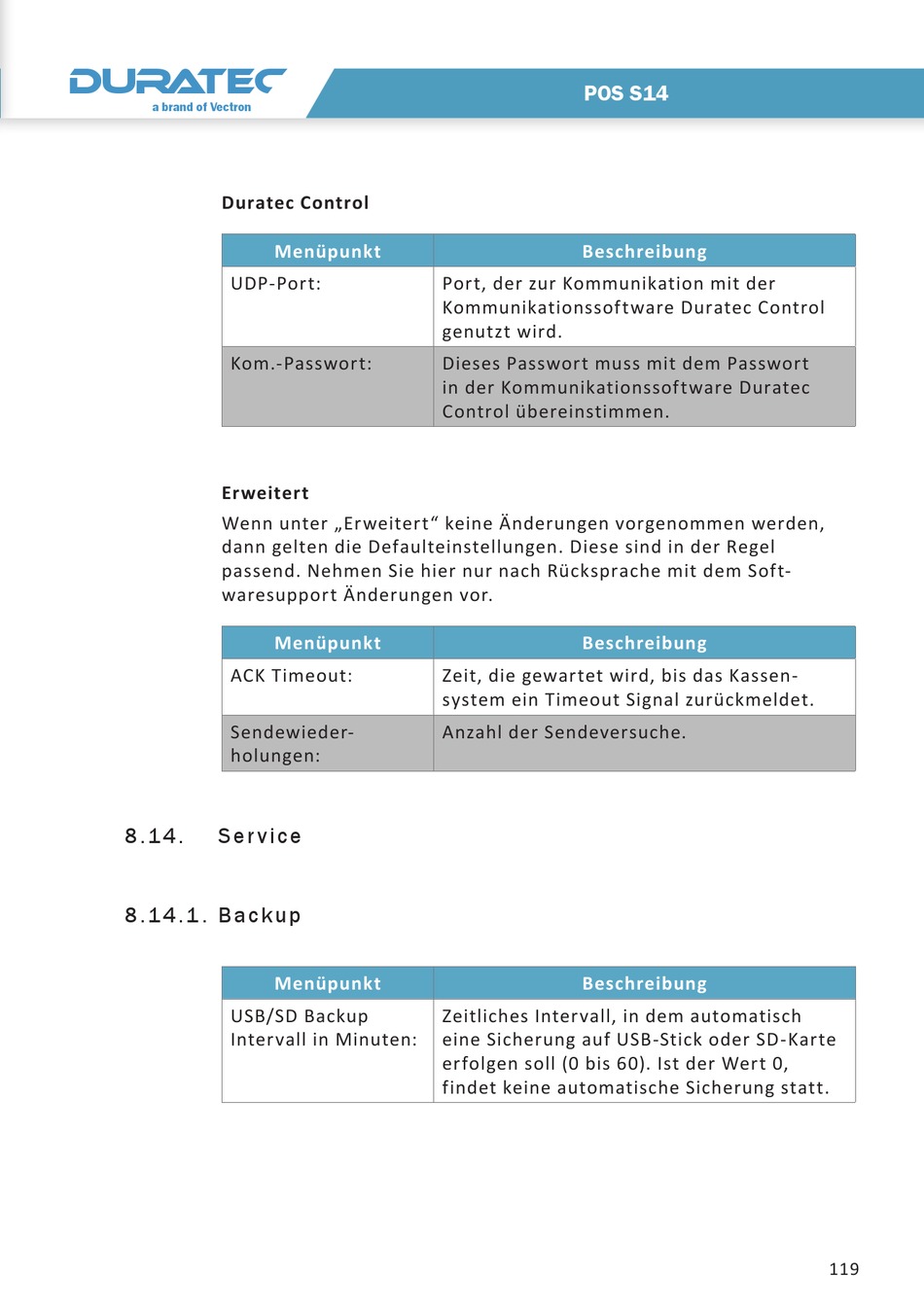 DURATEC
a brand of Vectron

POS S14

Duratec Control

| Menüpunkt | Beschreibung |
|---|---|
| UDP-Port: | Port, der zur Kommunikation mit der Kommunikationssoftware Duratec Control genutzt wird. |
| Kom.-Passwort: | Dieses Passwort muss mit dem Passwort in der Kommunikationssoftware Duratec Control übereinstimmen. |

Erweitert

Wenn unter „Erweitert“ keine Änderungen vorgenommen werden, dann gelten die Defaulteinstellungen. Diese sind in der Regel passend. Nehmen Sie hier nur nach Rücksprache mit dem Softwaresupport Änderungen vor.

| Menüpunkt | Beschreibung |
|---|---|
| ACK Timeout: | Zeit, die gewartet wird, bis das Kassensystem ein Timeout Signal zurückmeldet. |
| Sendewiederholungen: | Anzahl der Sendeversuche. |

8.14. Service

8.14.1. Backup

| Menüpunkt | Beschreibung |
|---|---|
| USB/SD Backup Intervall in Minuten: | Zeitliches Intervall, in dem automatisch eine Sicherung auf USB-Stick oder SD-Karte erfolgen soll (0 bis 60). Ist der Wert 0, findet keine automatische Sicherung statt. |

119